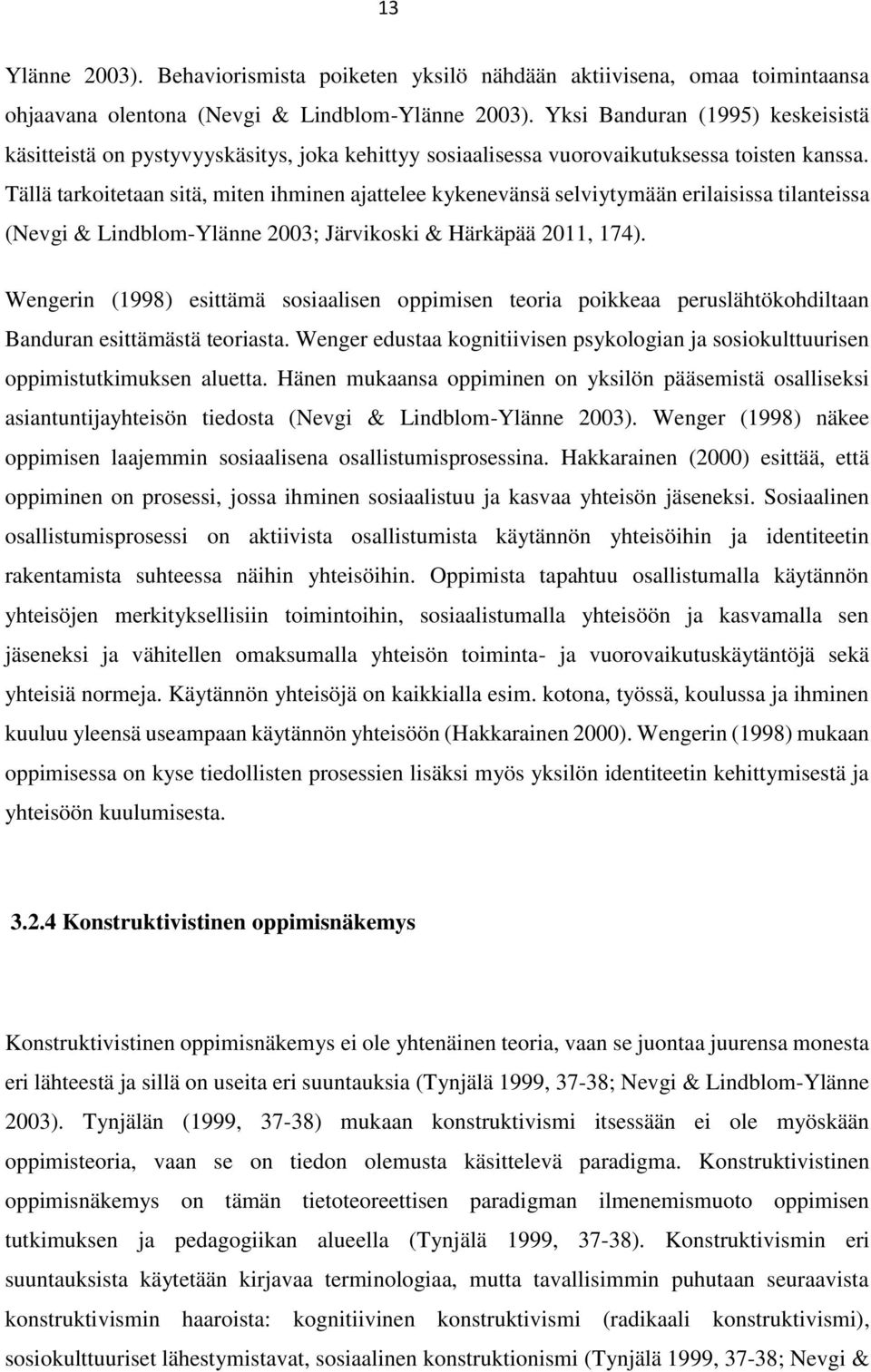 13

Ylänne 2003). Behaviorismista poiketen yksilö nähdään aktiivisena, omaa toimintaansa ohjaavana olentona (Nevgi & Lindblom-Ylänne 2003). Yksi Banduran (1995) keskeisistä käsitteistä on pystyvyyskäsitys, joka kehittyy sosiaalisessa vuorovaikutuksessa toisten kanssa. Tällä tarkoitetaan sitä, miten ihminen ajattelee kykenevänsä selviytymään erilaisissa tilanteissa (Nevgi & Lindblom-Ylänne 2003; Järvikoski & Härkäpää 2011, 174).

Wengerin (1998) esittämä sosiaalisen oppimisen teoria poikkeaa peruslähtökohdiltaan Banduran esittämästä teoriasta. Wenger edustaa kognitiivisen psykologian ja sosiokulttuurisen oppimistutkimuksen aluetta. Hänen mukaansa oppiminen on yksilön pääsemistä osalliseksi asiantuntijayhteisön tiedosta (Nevgi & Lindblom-Ylänne 2003). Wenger (1998) näkee oppimisen laajemmin sosiaalisena osallistumisprosessina. Hakkarainen (2000) esittää, että oppiminen on prosessi, jossa ihminen sosiaalistuu ja kasvaa yhteisön jäseneksi. Sosiaalinen osallistumisprosessi on aktiivista osallistumista käytännön yhteisöihin ja identiteetin rakentamista suhteessa näihin yhteisöihin. Oppimista tapahtuu osallistumalla käytännön yhteisöjen merkityksellisiin toimintoihin, sosiaalistumalla yhteisöön ja kasvamalla sen jäseneksi ja vähitellen omaksumalla yhteisön toiminta- ja vuorovaikutuskäytäntöjä sekä yhteisiä normeja. Käytännön yhteisöjä on kaikkialla esim. kotona, työssä, koulussa ja ihminen kuuluu yleensä useampaan käytännön yhteisöön (Hakkarainen 2000). Wengerin (1998) mukaan oppimisessa on kyse tiedollisten prosessien lisäksi myös yksilön identiteetin kehittymisestä ja yhteisöön kuulumisesta.

3.2.4 Konstruktivistinen oppimisnäkemys

Konstruktivistinen oppimisnäkemys ei ole yhtenäinen teoria, vaan se juontaa juurensa monesta eri lähteestä ja sillä on useita eri suuntauksia (Tynjälä 1999, 37-38; Nevgi & Lindblom-Ylänne 2003). Tynjälän (1999, 37-38) mukaan konstruktivismi itsessään ei ole myöskään oppimisteoria, vaan se on tiedon olemusta käsittelevä paradigma. Konstruktivistinen oppimisnäkemys on tämän tietoteoreettisen paradigman ilmenemismuoto oppimisen tutkimuksen ja pedagogiikan alueella (Tynjälä 1999, 37-38). Konstruktivismin eri suuntauksista käytetään kirjavaa terminologiaa, mutta tavallisimmin puhutaan seuraavista konstruktivismin haaroista: kognitiivinen konstruktivismi (radikaali konstruktivismi), sosiokulttuuriset lähestymistavat, sosiaalinen konstruktionismi (Tynjälä 1999, 37-38; Nevgi &